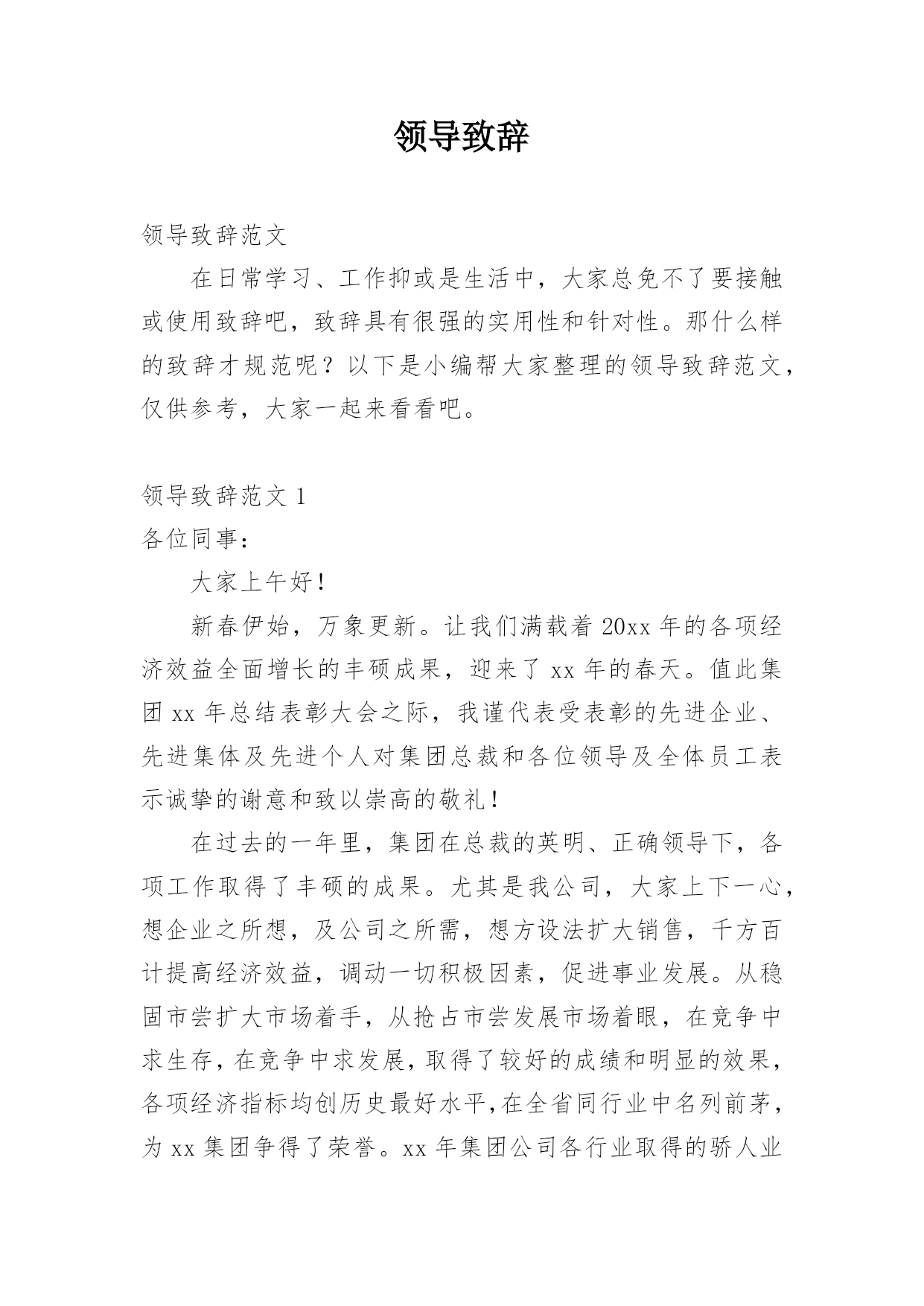 领导致辞

领导致辞范文

在日常学习、工作抑或是生活中，大家总免不了要接触或使用致辞吧，致辞具有很强的实用性和针对性。那什么样的致辞才规范呢？以下是小编帮大家整理的领导致辞范文，仅供参考，大家一起来看看吧。

领导致辞范文 1

各位同事：

大家上午好！

新春伊始，万象更新。让我们满载着 20xx 年的各项经济效益全面增长的丰硕成果，迎来了 xx 年的春天。值此集团 xx 年总结表彰大会之际，我谨代表受表彰的先进企业、先进集体及先进个人对集团总裁和各位领导及全体员工表示诚挚的谢意和致以崇高的敬礼！

在过去的一年里，集团在总裁的英明、正确领导下，各项工作取得了丰硕的成果。尤其是我公司，大家上下一心，想企业之所想，及公司之所需，想方设法扩大销售，千方百计提高经济效益，调动一切积极因素，促进事业发展。从稳固市尝扩大市场着手，从抢占市尝发展市场着眼，在竞争中求生存，在竞争中求发展，取得了较好的成绩和明显的效果，各项经济指标均创历史最好水平，在全省同行业中名列前茅，为 xx 集团争得了荣誉。xx 年集团公司各行业取得的骄人业